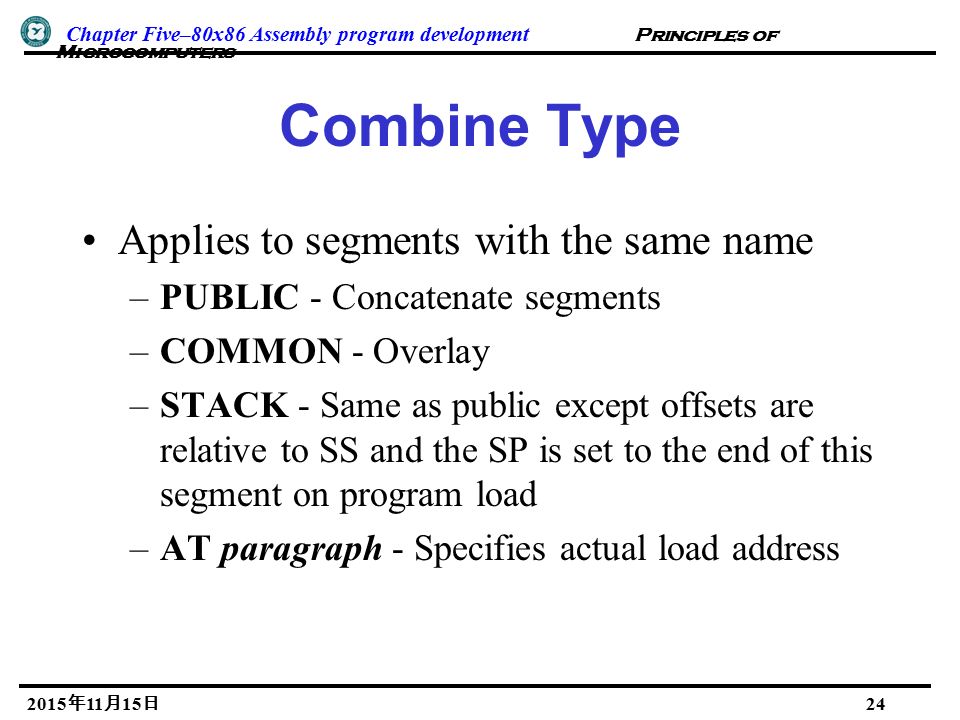 Chapter Five–80x86 Assembly program development Principles of Microcomputers

Combine Type

• Applies to segments with the same name
– PUBLIC - Concatenate segments
– COMMON - Overlay
– STACK - Same as public except offsets are relative to SS and the SP is set to the end of this segment on program load
– AT paragraph - Specifies actual load address

2015年11月15日 24